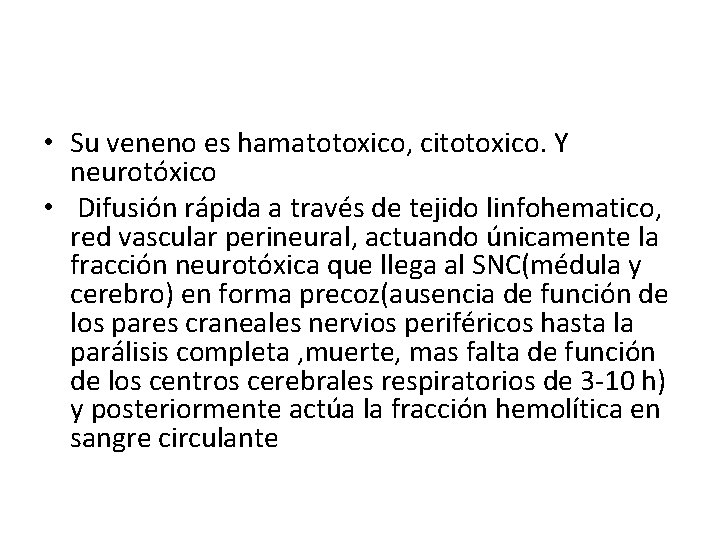 • Su veneno es hamatotoxico, citotoxico. Y neurotóxico
• Difusión rápida a través de tejido linfohematico, red vascular perineural, actuando únicamente la fracción neurotóxica que llega al SNC(médula y cerebro) en forma precoz(ausencia de función de los pares craneales nervios periféricos hasta la parálisis completa ,muerte, mas falta de función de los centros cerebrales respiratorios de 3-10 h) y posteriormente actúa la fracción hemolítica en sangre circulante